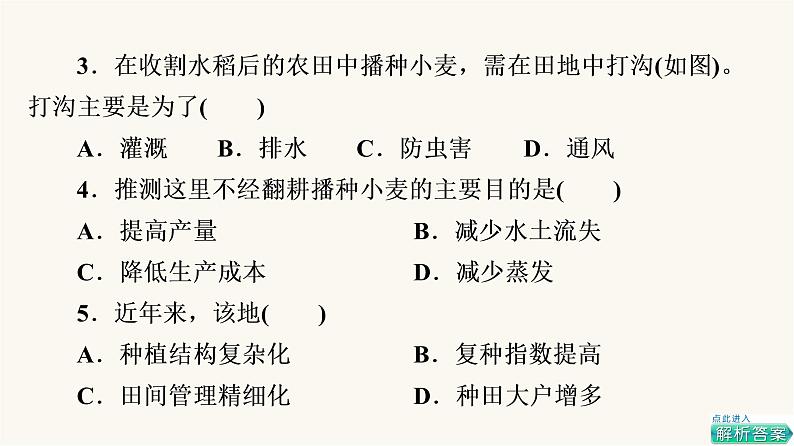 3．在收割水稻后的农田中播种小麦，需在田地中打沟(如图)。打沟主要是为了(　　)

A．灌溉　　B．排水　　C．防虫害　　D．通风

4．推测这里不经翻耕播种小麦的主要目的是(　　)

A．提高产量　　B．减少水土流失

C．降低生产成本　　D．减少蒸发

5．近年来，该地(　　)

A．种植结构复杂化　　B．复种指数提高

C．田间管理精细化　　D．种田大户增多

点此进入
解析答案